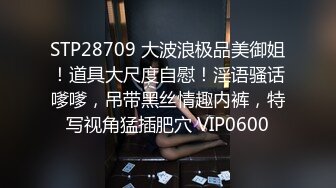 STP28709 大波浪极品美御姐！道具大尺度自慰！淫语骚话嗲嗲，吊带黑丝情趣内裤，特写视角猛插肥穴 VIP0600